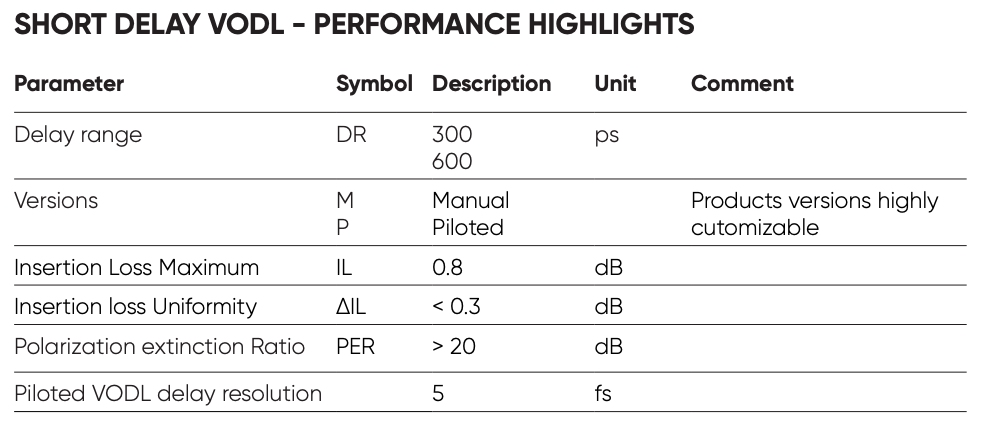 SHORT DELAY VODL - PERFORMANCE HIGHLIGHTS

| Parameter | Symbol | Description | Unit | Comment |
|---|---|---|---|---|
| Delay range | DR | 300 600 | ps | |
| Versions | M P | Manual Piloted | | Products versions highly cutomizable |
| Insertion Loss Maximum | IL | 0.8 | dB | |
| Insertion loss Uniformity | ΔIL | < 0.3 | dB | |
| Polarization extinction Ratio | PER | > 20 | dB | |
| Piloted VODL delay resolution | | 5 | fs | |